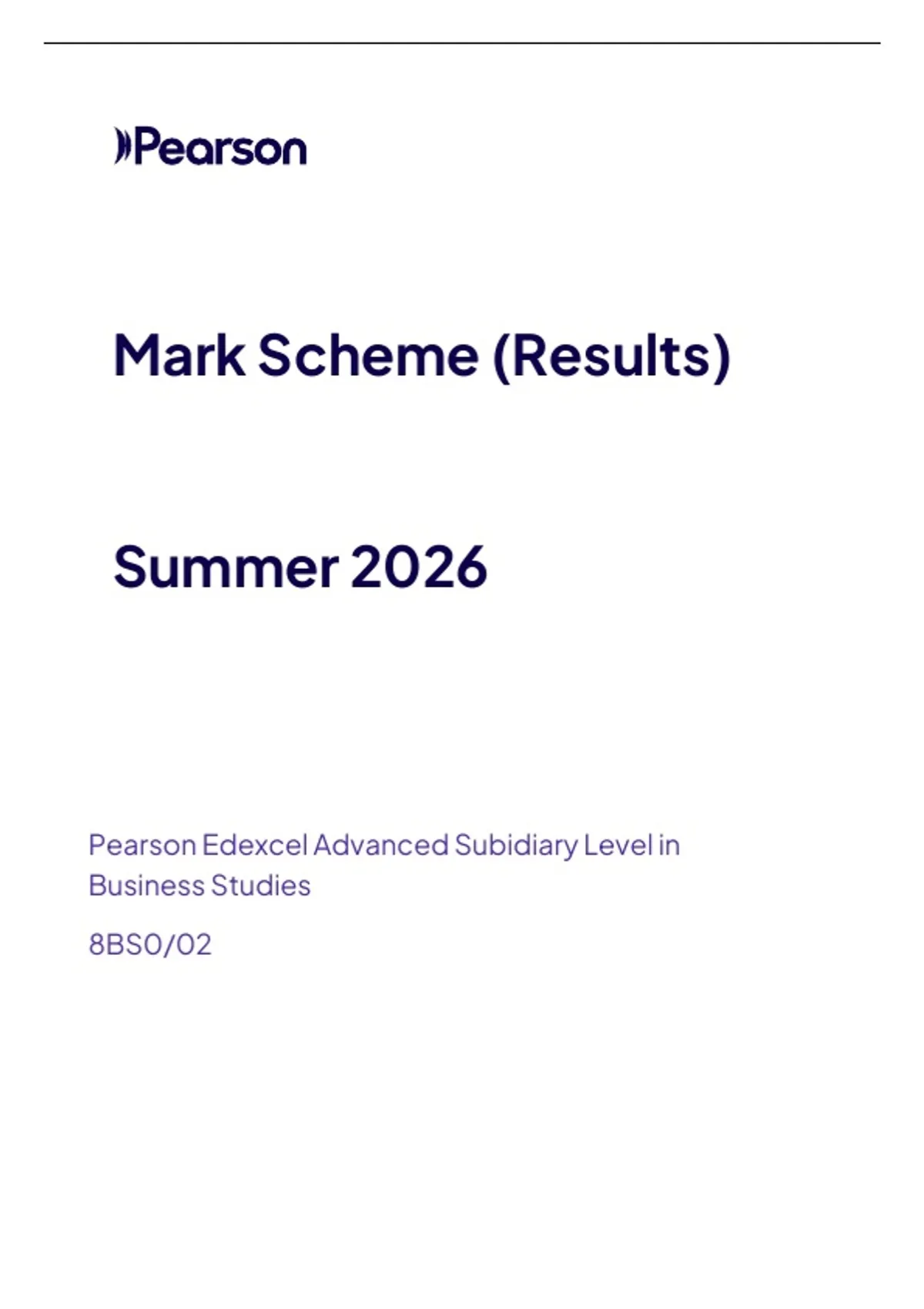 Pearson

Mark Scheme (Results)

Summer 2026

Pearson Edexcel Advanced Subidiary Level in Business Studies

8BS0/02